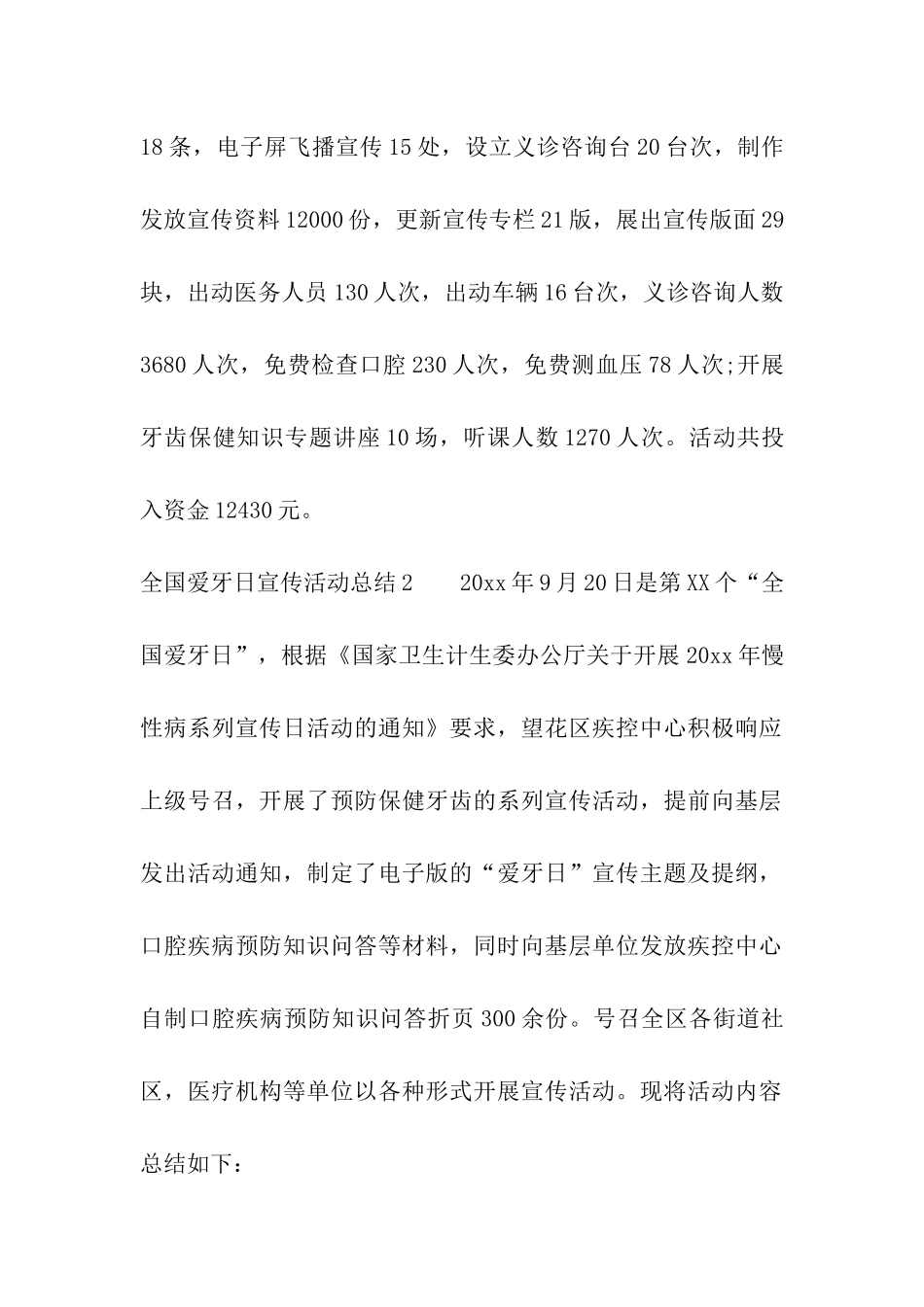 18 条，电子屏飞播宣传 15 处，设立义诊咨询台 20 台次，制作发放宣传资料 12000 份，更新宣传专栏 21 版，展出宣传版面 29 块，出动医务人员 130 人次，出动车辆 16 台次，义诊咨询人数 3680 人次，免费检查口腔 230 人次，免费测血压 78 人次;开展牙齿保健知识专题讲座 10 场，听课人数 1270 人次。活动共投入资金 12430 元。

全国爱牙日宣传活动总结 2　　20xx 年 9 月 20 日是第 XX 个“全国爱牙日”，根据《国家卫生计生委办公厅关于开展 20xx 年慢性病系列宣传日活动的通知》要求，望花区疾控中心积极响应上级号召，开展了预防保健牙齿的系列宣传活动，提前向基层发出活动通知，制定了电子版的“爱牙日”宣传主题及提纲，口腔疾病预防知识问答等材料，同时向基层单位发放疾控中心自制口腔疾病预防知识问答折页 300 余份。号召全区各街道社区，医疗机构等单位以各种形式开展宣传活动。现将活动内容总结如下: